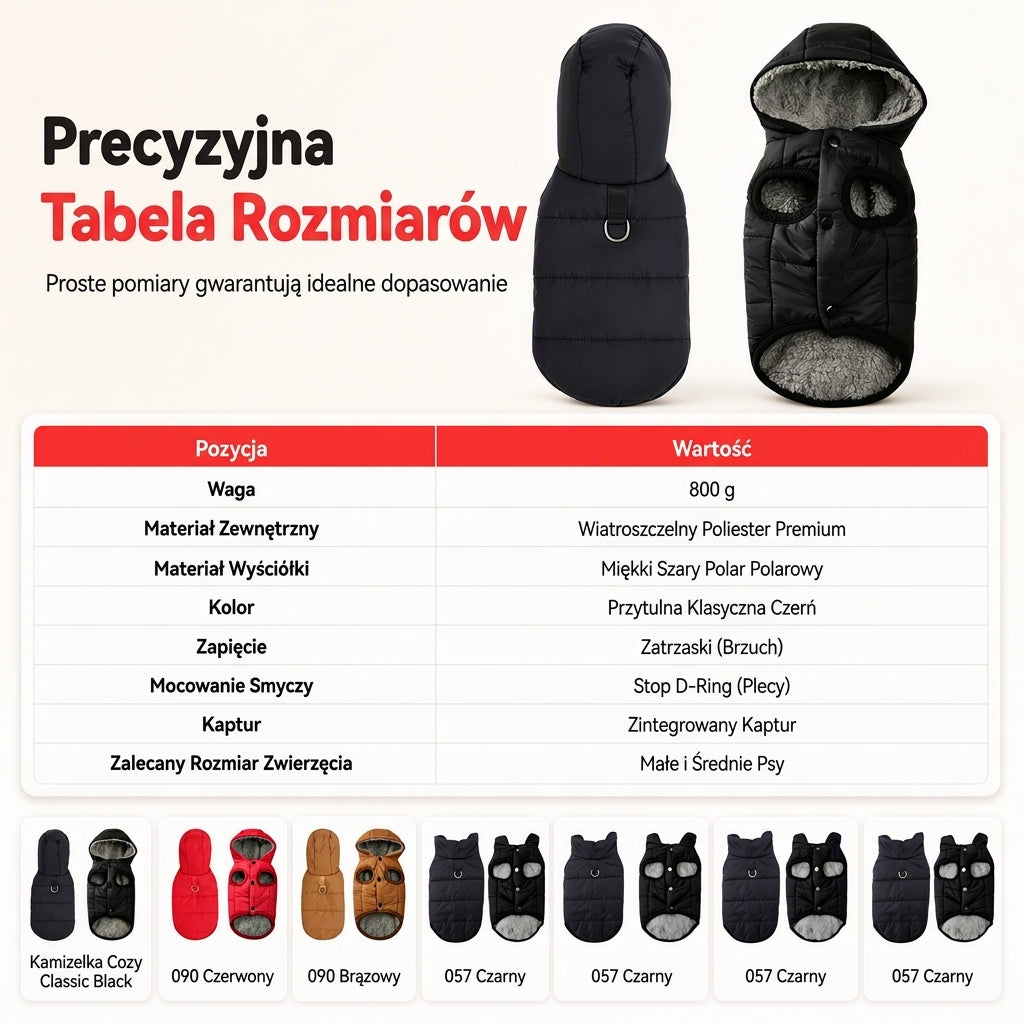 Precyzyjna
Tabela Rozmiarów

Proste pomiary gwarantują idealne dopasowanie

| Pozycja | Wartość |
|---|---|
| Waga | 800 g |
| Materiał Zewnętrzny | Wiatroszczelny Poliester Premium |
| Materiał Wyściółki | Miękki Szary Polar Polarowy |
| Kolor | Przytulna Klasyczna Czerń |
| Zapięcie | Zatrzaski (Brzuch) |
| Mocowanie Smyczy | Stop D-Ring (Plecy) |
| Kaptur | Zintegrowany Kaptur |
| Zalecany Rozmiar Zwierzęcia | Małe i Średnie Psy |

Kamizelka Cozy Classic Black

090 Czerwony

090 Brązowy

057 Czarny

057 Czarny

057 Czarny

057 Czarny